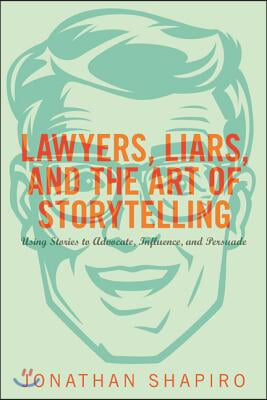 LAWYERS, LIARS, AND THE ART OF STORYTELLING

Using Stories to Advocate, Influence, and Persuade

JONATHAN SHAPIRO